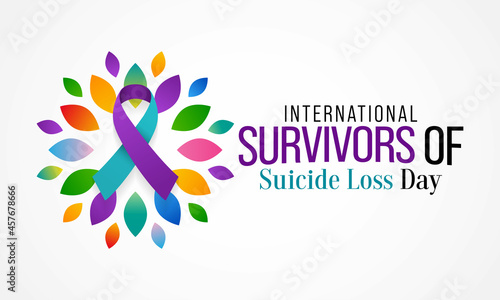 INTERNATIONAL
SURVIVORS OF
Suicide Loss Day

Adobe Stock | #457678666